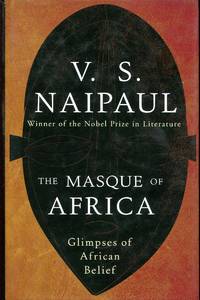 V. S.
NAIPAUL
Winner of the Nobel Prize in Literature

THE MASQUE OF
AFRICA

Glimpses of
African
Belief